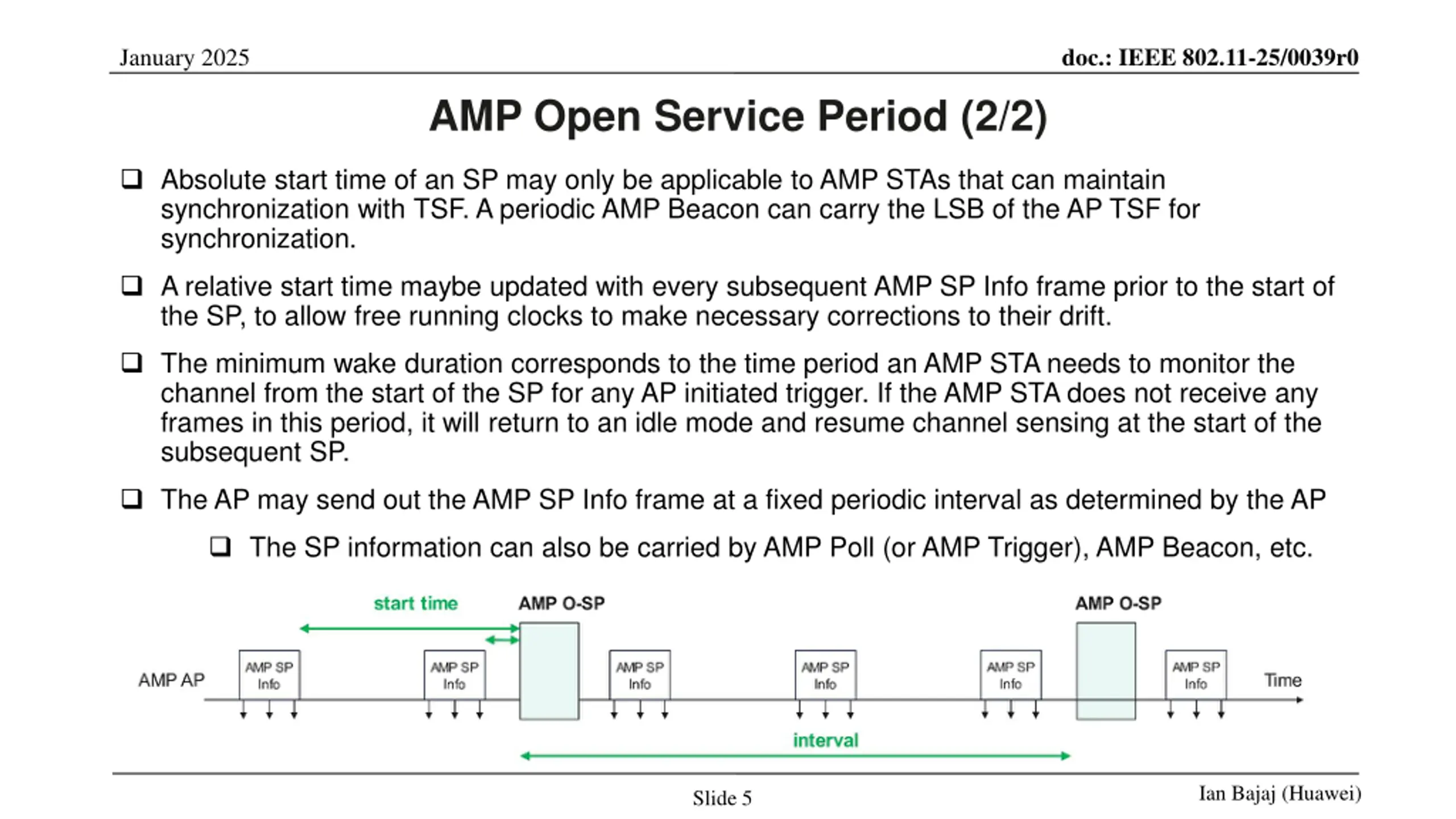 January 2025

doc.: IEEE 802.11-25/0039r0

AMP Open Service Period (2/2)

❑ Absolute start time of an SP may only be applicable to AMP STAs that can maintain synchronization with TSF. A periodic AMP Beacon can carry the LSB of the AP TSF for synchronization.

❑ A relative start time maybe updated with every subsequent AMP SP Info frame prior to the start of the SP, to allow free running clocks to make necessary corrections to their drift.

❑ The minimum wake duration corresponds to the time period an AMP STA needs to monitor the channel from the start of the SP for any AP initiated trigger. If the AMP STA does not receive any frames in this period, it will return to an idle mode and resume channel sensing at the start of the subsequent SP.

❑ The AP may send out the AMP SP Info frame at a fixed periodic interval as determined by the AP

❑ The SP information can also be carried by AMP Poll (or AMP Trigger), AMP Beacon, etc.

start time

AMP O-SP

AMP O-SP

AMP AP

AMP SP Info

AMP SP Info

AMP SP Info

AMP SP Info

AMP SP Info

AMP SP Info

Time

interval

Slide 5

Ian Bajaj (Huawei)